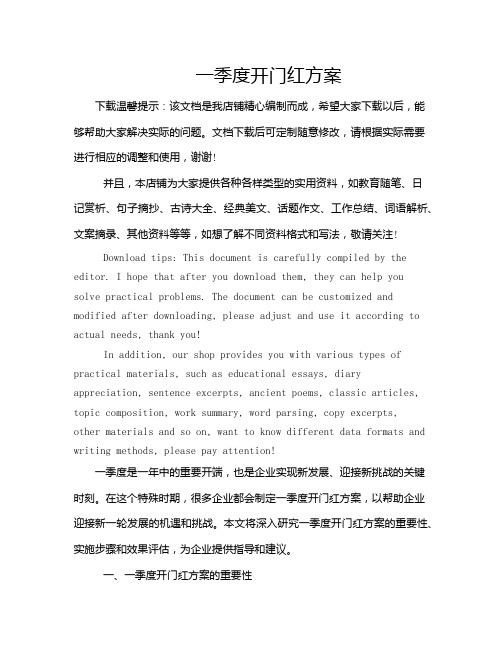 一季度开门红方案

下载温馨提示：该文档是我店铺精心编制而成，希望大家下载以后，能够帮助大家解决实际的问题。文档下载后可定制随意修改，请根据实际需要进行相应的调整和使用，谢谢!

并且，本店铺为大家提供各种各样类型的实用资料，如教育随笔、日记赏析、句子摘抄、古诗大全、经典美文、话题作文、工作总结、词语解析、文案摘录、其他资料等等，如想了解不同资料格式和写法，敬请关注!

Download tips: This document is carefully compiled by the editor. I hope that after you download them, they can help you solve practical problems. The document can be customized and modified after downloading, please adjust and use it according to actual needs, thank you!

In addition, our shop provides you with various types of practical materials, such as educational essays, diary appreciation, sentence excerpts, ancient poems, classic articles, topic composition, work summary, word parsing, copy excerpts, other materials and so on, want to know different data formats and writing methods, please pay attention!

一季度是一年中的重要开端，也是企业实现新发展、迎接新挑战的关键时刻。在这个特殊时期，很多企业都会制定一季度开门红方案，以帮助企业迎接新一轮发展的机遇和挑战。本文将深入研究一季度开门红方案的重要性、实施步骤和效果评估，为企业提供指导和建议。

一、一季度开门红方案的重要性